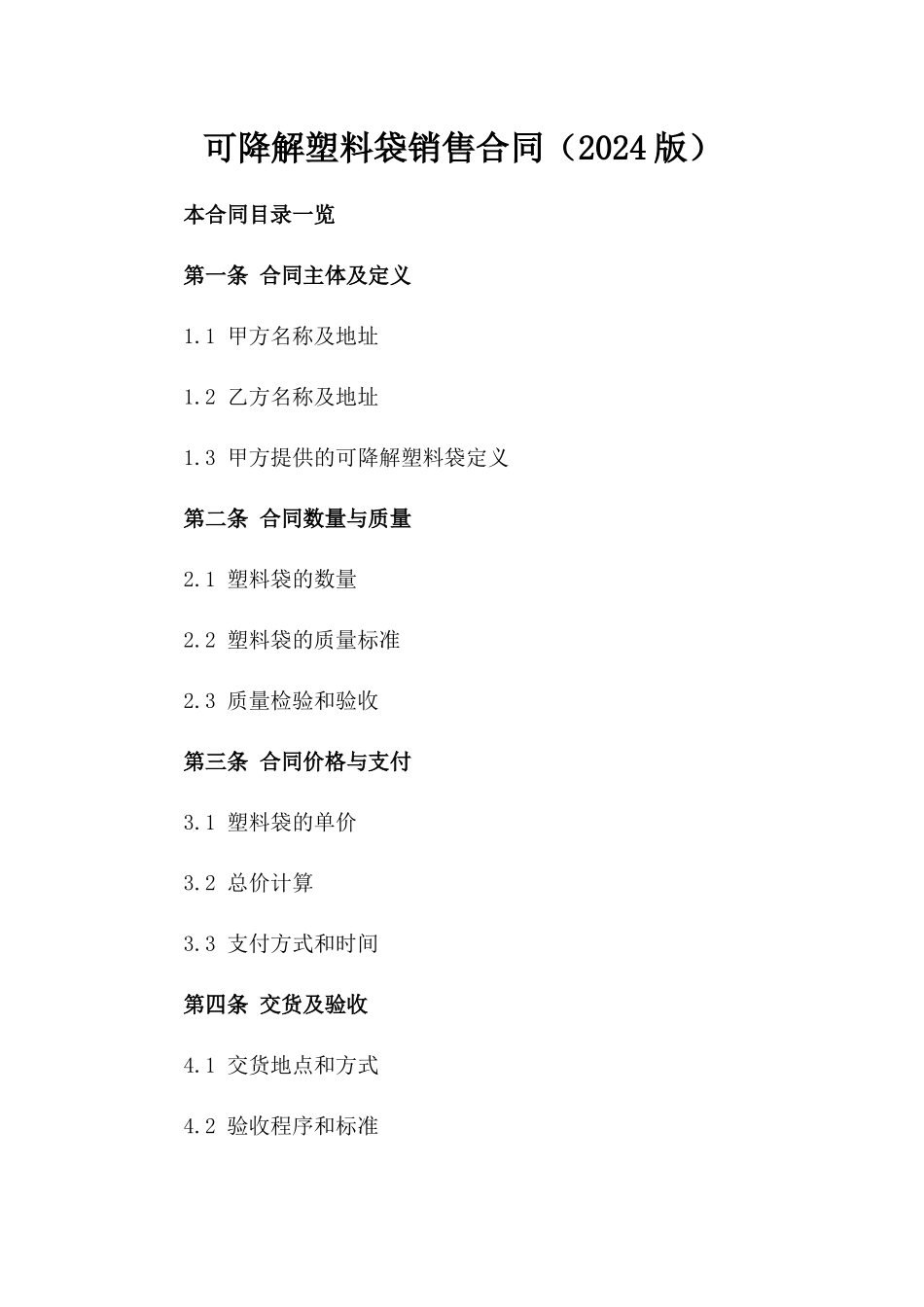 可降解塑料袋销售合同（2024版）

本合同目录一览

第一条 合同主体及定义

1.1 甲方名称及地址

1.2 乙方名称及地址

1.3 甲方提供的可降解塑料袋定义

第二条 合同数量与质量

2.1 塑料袋的数量

2.2 塑料袋的质量标准

2.3 质量检验和验收

第三条 合同价格与支付

3.1 塑料袋的单价

3.2 总价计算

3.3 支付方式和时间

第四条 交货及验收

4.1 交货地点和方式

4.2 验收程序和标准